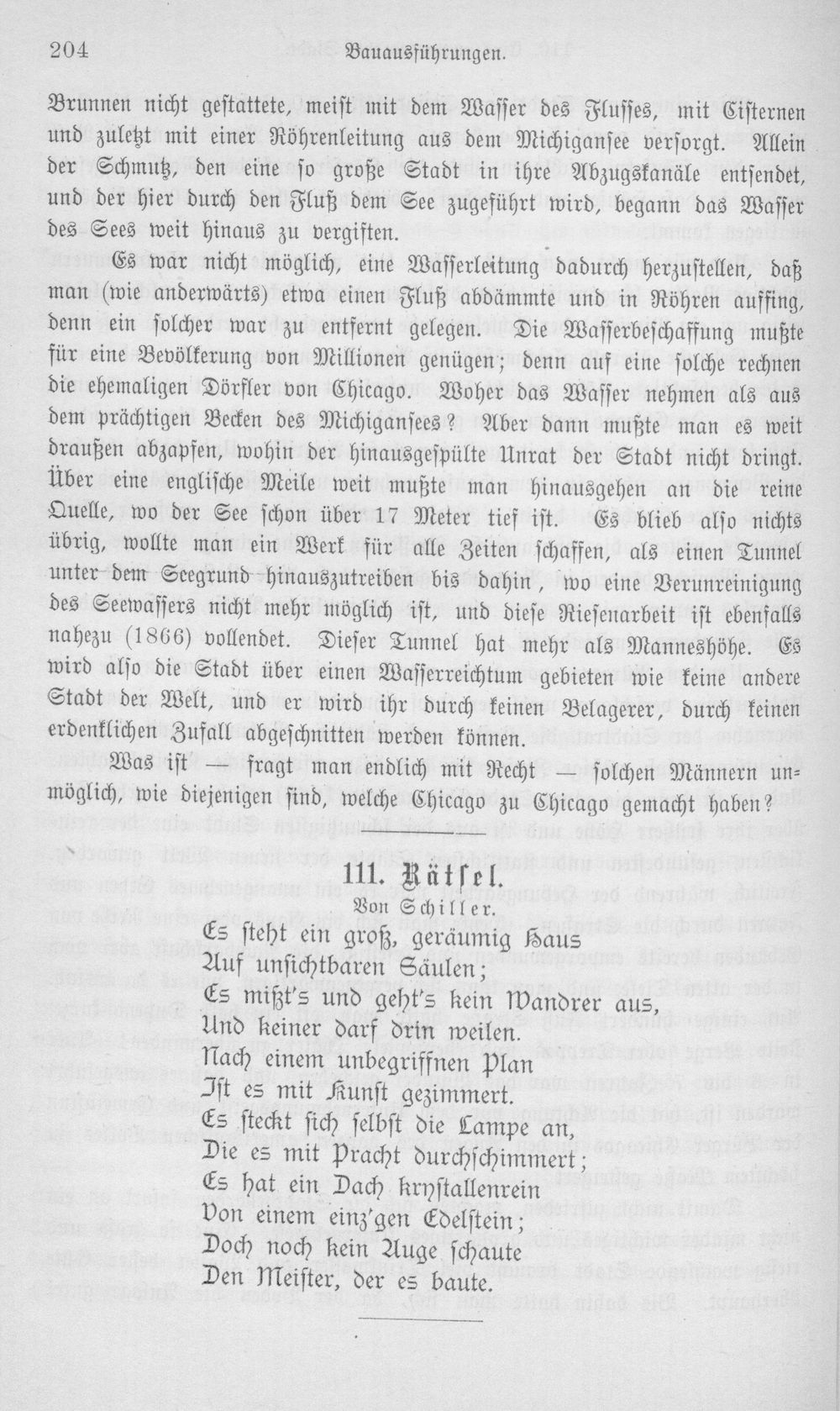 204 Bauausführungen.

Brunnen nicht gestattete, meist mit dem Wasser des Flusses, mit Cisternen und zuletzt mit einer Röhrenleitung aus dem Michigansee versorgt. Allein der Schmutz, den eine so große Stadt in ihre Abzugskanäle entsendet, und der hier durch den Fluß dem See zugeführt wird, begann das Wasser des Sees weit hinaus zu vergiften.

Es war nicht möglich, eine Wasserleitung dadurch herzustellen, daß man (wie anderwärts) etwa einen Fluß abdämmte und in Röhren auffing, denn ein solcher war zu entfernt gelegen. Die Wasserbeschaffung mußte für eine Bevölkerung von Millionen genügen; denn auf eine solche rechnen die ehemaligen Dörfler von Chicago. Woher das Wasser nehmen als aus dem prächtigen Becken des Michigansees? Aber dann mußte man es weit draußen abzapfen, wohin der hinausgespülte Unrat der Stadt nicht dringt. Über eine englische Meile weit mußte man hinausgehen an die reine Quelle, wo der See schon über 17 Meter tief ist. Es blieb also nichts übrig, wollte man ein Werk für alle Zeiten schaffen, als einen Tunnel unter dem Seegrund hinauszutreiben bis dahin, wo eine Verunreinigung des Seewassers nicht mehr möglich ist, und diese Riesenarbeit ist ebenfalls nahezu (1866) vollendet. Dieser Tunnel hat mehr als Manneshöhe. Es wird also die Stadt über einen Wasserreichtum gebieten wie keine andere Stadt der Welt, und er wird ihr durch keinen Belagerer, durch keinen erdenklichen Zufall abgeschnitten werden können.

Was ist — fragt man endlich mit Recht — solchen Männern unmöglich, wie diejenigen sind, welche Chicago zu Chicago gemacht haben?

111. Rätsel.
Von Schiller.

Es steht ein groß, geräumig Haus
Auf unsichtbaren Säulen;
Es mißt's und geht's kein Wandrer aus,
Und keiner darf drin weilen.
Nach einem unbegriffnen Plan
Ist es mit Kunst gezimmert.
Es steckt sich selbst die Lampe an,
Die es mit Pracht durchschimmert;
Es hat ein Dach krystallenrein
Von einem einz'gen Edelstein;
Doch noch kein Auge schaute
Den Meister, der es baute.